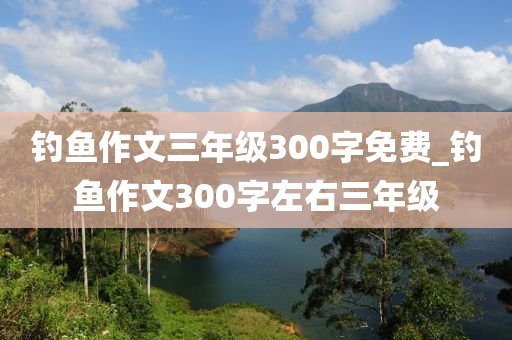 钓鱼作文三年级300字免费_钓鱼作文300字左右三年级